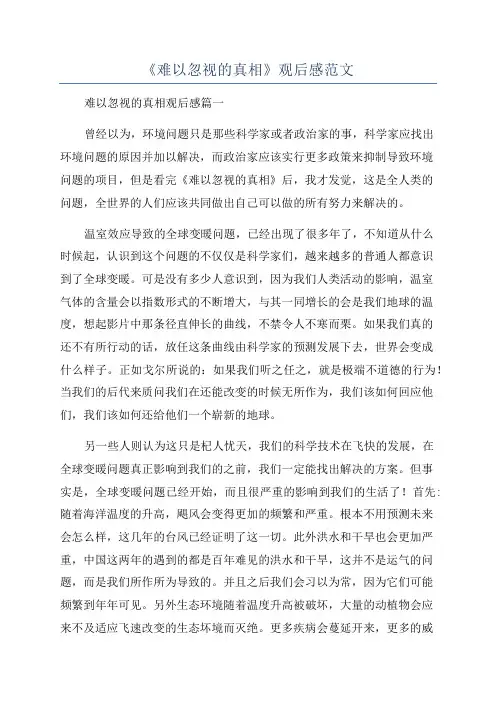 《难以忽视的真相》观后感范文

难以忽视的真相观后感篇一

曾经以为，环境问题只是那些科学家或者政治家的事，科学家应找出环境问题的原因并加以解决，而政治家应该实行更多政策来抑制导致环境问题的项目，但是看完《难以忽视的真相》后，我才发觉，这是全人类的问题，全世界的人们应该共同做出自己可以做的所有努力来解决的。

温室效应导致的全球变暖问题，已经出现了很多年了，不知道从什么时候起，认识到这个问题的不仅仅是科学家们，越来越多的普通人都意识到了全球变暖。可是没有多少人意识到，因为我们人类活动的影响，温室气体的含量会以指数形式的不断增大，与其一同增长的会是我们地球的温度，想起影片中那条径直伸长的曲线，不禁令人不寒而栗。如果我们真的还不有所行动的话，放任这条曲线由科学家的预测发展下去，世界会变成什么样子。正如戈尔所说的：如果我们听之任之，就是极端不道德的行为！当我们的后代来质问我们在还能改变的时候无所作为，我们该如何回应他们，我们该如何还给他们一个崭新的地球。

另一些人则认为这只是杞人忧天，我们的科学技术在飞快的发展，在全球变暖问题真正影响到我们的之前，我们一定能找出解决的方案。但事实是，全球变暖问题已经开始，而且很严重的影响到我们的生活了！首先：随着海洋温度的升高，飓风会变得更加的频繁和严重。根本不用预测未来会怎么样，这几年的台风已经证明了这一切。此外洪水和干旱也会更加严重，中国这两年的遇到的都是百年难见的洪水和干旱，这并不是运气的问题，而是我们所作所为导致的。并且之后我们会习以为常，因为它们可能频繁到年年可见。另外生态环境随着温度升高被破坏，大量的动植物会应来不及适应飞速改变的生态环境而灭绝。更多疾病会蔓延开来，更多的威